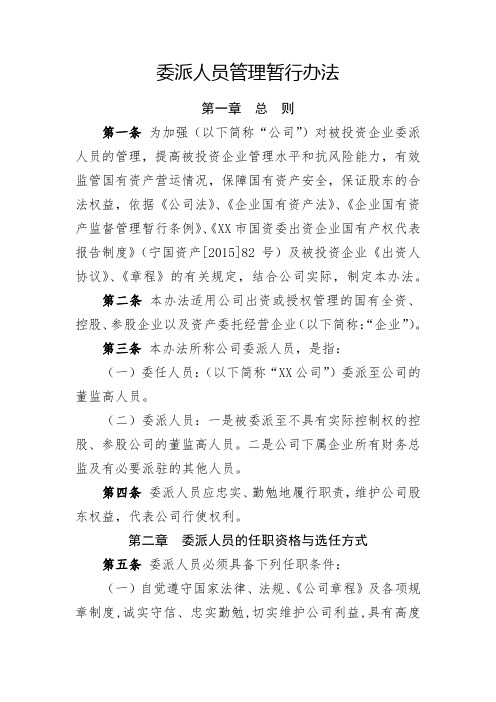 委派人员管理暂行办法

第一章 总 则

第一条 为加强（以下简称“公司”）对被投资企业委派人员的管理，提高被投资企业管理水平和抗风险能力，有效监管国有资产营运情况，保障国有资产安全，保证股东的合法权益，依据《公司法》、《企业国有资产法》、《企业国有资产监督管理暂行条例》、《XX 市国资委出资企业国有产权代表报告制度》（宁国资产[2015]82 号）及被投资企业《出资人协议》、《章程》的有关规定，结合公司实际，制定本办法。

第二条 本办法适用公司出资或授权管理的国有全资、控股、参股企业以及资产委托经营企业（以下简称：“企业”）。

第三条 本办法所称公司委派人员，是指：

（一）委任人员：（以下简称“XX 公司”）委派至公司的董监高人员。

（二）委派人员：一是被委派至不具有实际控制权的控股、参股公司的董监高人员。二是公司下属企业所有财务总监及有必要派驻的其他人员。

第四条 委派人员应忠实、勤勉地履行职责，维护公司股东权益，代表公司行使权利。

第二章 委派人员的任职资格与选任方式

第五条 委派人员必须具备下列任职条件：

（一）自觉遵守国家法律、法规、《公司章程》及各项规章制度，诚实守信、忠实勤勉，切实维护公司利益，具有高度